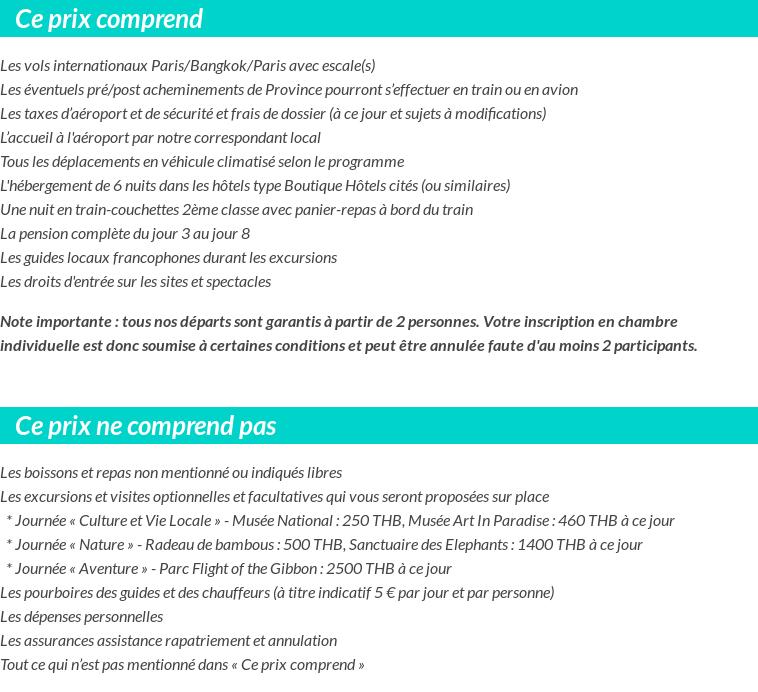 Ce prix comprend

Les vols internationaux Paris/Bangkok/Paris avec escale(s)
Les éventuels pré/post acheminements de Province pourront s'effectuer en train ou en avion
Les taxes d'aéroport et de sécurité et frais de dossier (à ce jour et sujets à modifications)
L'accueil à l'aéroport par notre correspondant local
Tous les déplacements en véhicule climatisé selon le programme
L'hébergement de 6 nuits dans les hôtels type Boutique Hôtels cités (ou similaires)
Une nuit en train-couchettes 2ème classe avec panier-repas à bord du train
La pension complète du jour 3 au jour 8
Les guides locaux francophones durant les excursions
Les droits d'entrée sur les sites et spectacles

Note importante : tous nos départs sont garantis à partir de 2 personnes. Votre inscription en chambre individuelle est donc soumise à certaines conditions et peut être annulée faute d'au moins 2 participants.

Ce prix ne comprend pas

Les boissons et repas non mentionné ou indiqués libres
Les excursions et visites optionnelles et facultatives qui vous seront proposées sur place
* Journée « Culture et Vie Locale » - Musée National : 250 THB, Musée Art In Paradise : 460 THB à ce jour
* Journée « Nature » - Radeau de bambous : 500 THB, Sanctuaire des Elephants : 1400 THB à ce jour
* Journée « Aventure » - Parc Flight of the Gibbon : 2500 THB à ce jour
Les pourboires des guides et des chauffeurs (à titre indicatif 5 € par jour et par personne)
Les dépenses personnelles
Les assurances assistance rapatriement et annulation
Tout ce qui n'est pas mentionné dans « Ce prix comprend »